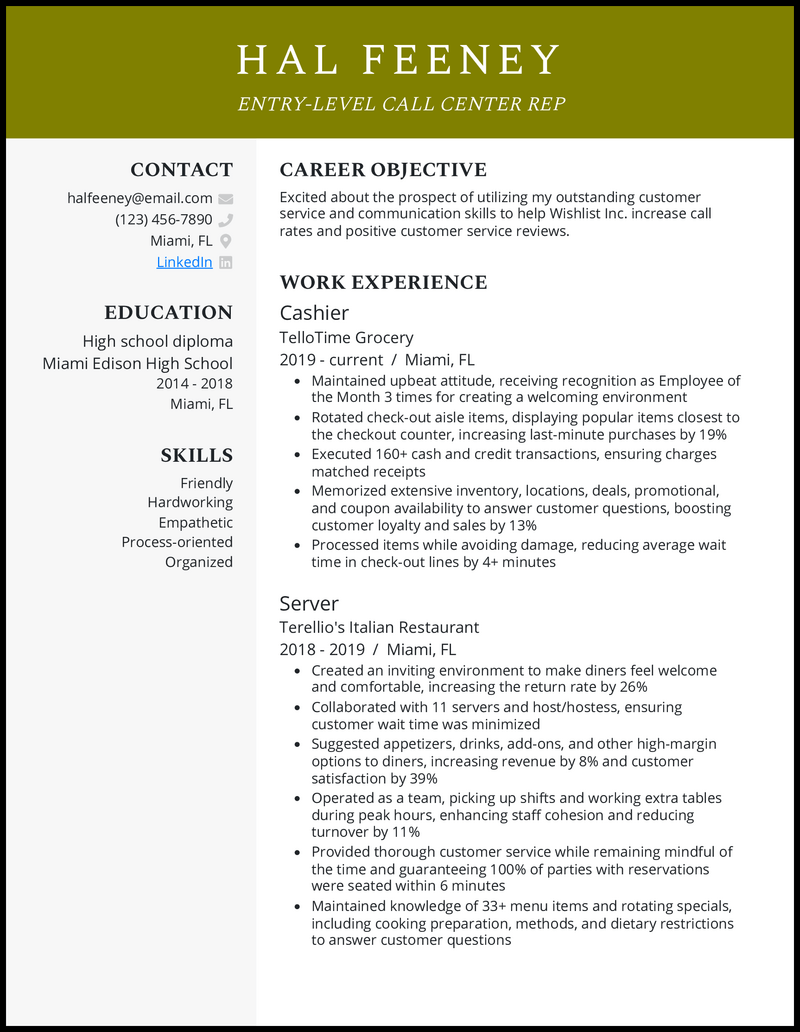 HAL FEENEY

ENTRY-LEVEL CALL CENTER REP

CONTACT

halfeeney@email.com
(123) 456-7890
Miami, FL
LinkedIn

EDUCATION

High school diploma
Miami Edison High School
2014 - 2018
Miami, FL

SKILLS

Friendly
Hardworking
Empathetic
Process-oriented
Organized

CAREER OBJECTIVE

Excited about the prospect of utilizing my outstanding customer service and communication skills to help Wishlist Inc. increase call rates and positive customer service reviews.

WORK EXPERIENCE

Cashier
TelloTime Grocery
2019 - current / Miami, FL
• Maintained upbeat attitude, receiving recognition as Employee of the Month 3 times for creating a welcoming environment
• Rotated check-out aisle items, displaying popular items closest to the checkout counter, increasing last-minute purchases by 19%
• Executed 160+ cash and credit transactions, ensuring charges matched receipts
• Memorized extensive inventory, locations, deals, promotional, and coupon availability to answer customer questions, boosting customer loyalty and sales by 13%
• Processed items while avoiding damage, reducing average wait time in check-out lines by 4+ minutes

Server
Terellio's Italian Restaurant
2018 - 2019 / Miami, FL
• Created an inviting environment to make diners feel welcome and comfortable, increasing the return rate by 26%
• Collaborated with 11 servers and host/hostess, ensuring customer wait time was minimized
• Suggested appetizers, drinks, add-ons, and other high-margin options to diners, increasing revenue by 8% and customer satisfaction by 39%
• Operated as a team, picking up shifts and working extra tables during peak hours, enhancing staff cohesion and reducing turnover by 11%
• Provided thorough customer service while remaining mindful of the time and guaranteeing 100% of parties with reservations were seated within 6 minutes
• Maintained knowledge of 33+ menu items and rotating specials, including cooking preparation, methods, and dietary restrictions to answer customer questions